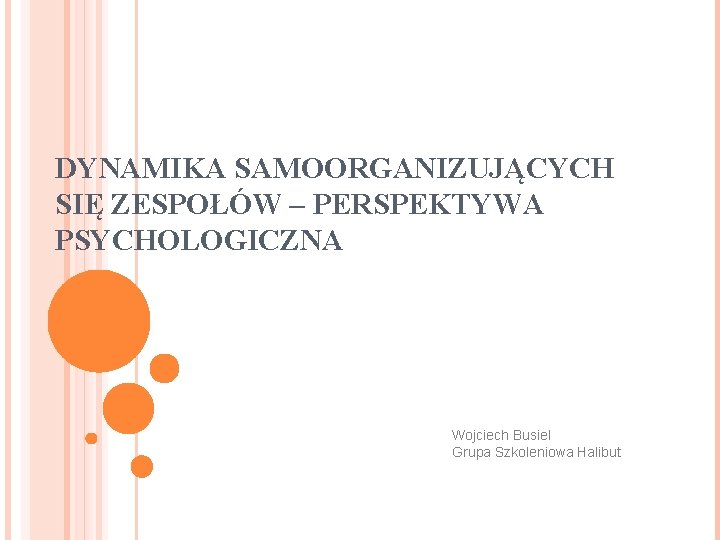 DYNAMIKA SAMOORGANIZUJĄCYCH SIĘ ZESPOŁÓW – PERSPEKTYWA PSYCHOLOGICZNA

Wojciech Busiel
Grupa Szkoleniowa Halibut